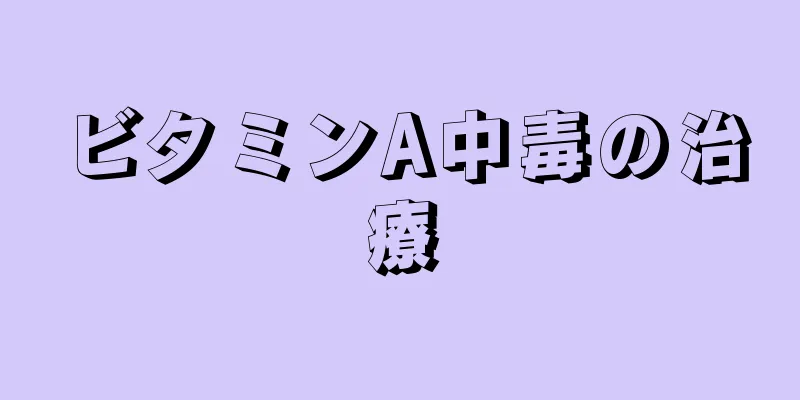 ビタミンA中毒の治療